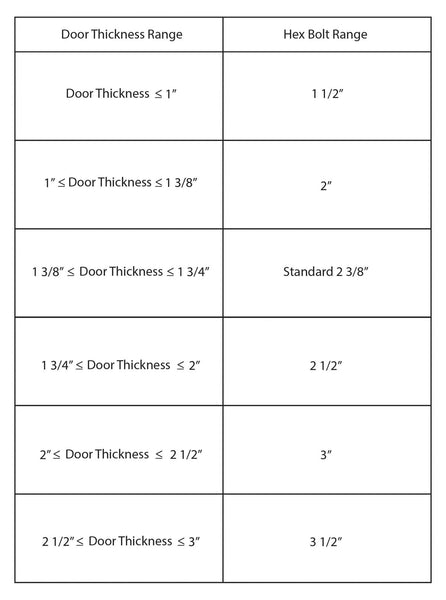 | Door Thickness Range | Hex Bolt Range |
|---|---|
| Door Thickness ≤ 1″ | 1 1/2″ |
| 1″ ≤ Door Thickness ≤ 1 3/8″ | 2″ |
| 1 3/8″ ≤ Door Thickness ≤ 1 3/4″ | Standard 2 3/8″ |
| 1 3/4″ ≤ Door Thickness ≤ 2″ | 2 1/2″ |
| 2″ ≤ Door Thickness ≤ 2 1/2″ | 3″ |
| 2 1/2″ ≤ Door Thickness ≤ 3″ | 3 1/2″ |